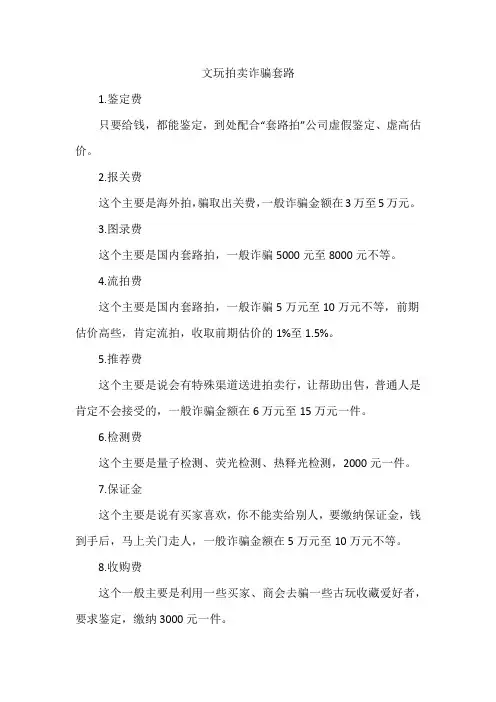 文玩拍卖诈骗套路

1.鉴定费

只要给钱，都能鉴定，到处配合“套路拍”公司虚假鉴定、虚高估价。

2.报关费

这个主要是海外拍，骗取出关费，一般诈骗金额在3万至5万元。

3.图录费

这个主要是国内套路拍，一般诈骗5000元至8000元不等。

4.流拍费

这个主要是国内套路拍，一般诈骗5万元至10万元不等，前期估价高些，肯定流拍，收取前期估价的1%至1.5%。

5.推荐费

这个主要是说会有特殊渠道送进拍卖行，让帮助出售，普通人是肯定不会接受的，一般诈骗金额在6万元至15万元一件。

6.检测费

这个主要是量子检测、荧光检测、热释光检测，2000元一件。

7.保证金

这个主要是说有买家喜欢，你不能卖给别人，要缴纳保证金，钱到手后，马上关门走人，一般诈骗金额在5万元至10万元不等。

8.收购费

这个一般主要是利用一些买家、商会去骗一些古玩收藏爱好者，要求鉴定，缴纳3000元一件。